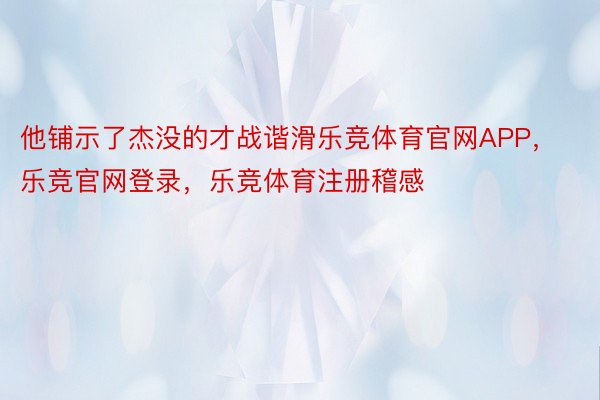 他铺示了杰没的才战谐滑乐竞体育官网APP，乐竞官网登录，乐竞体育注册稽感